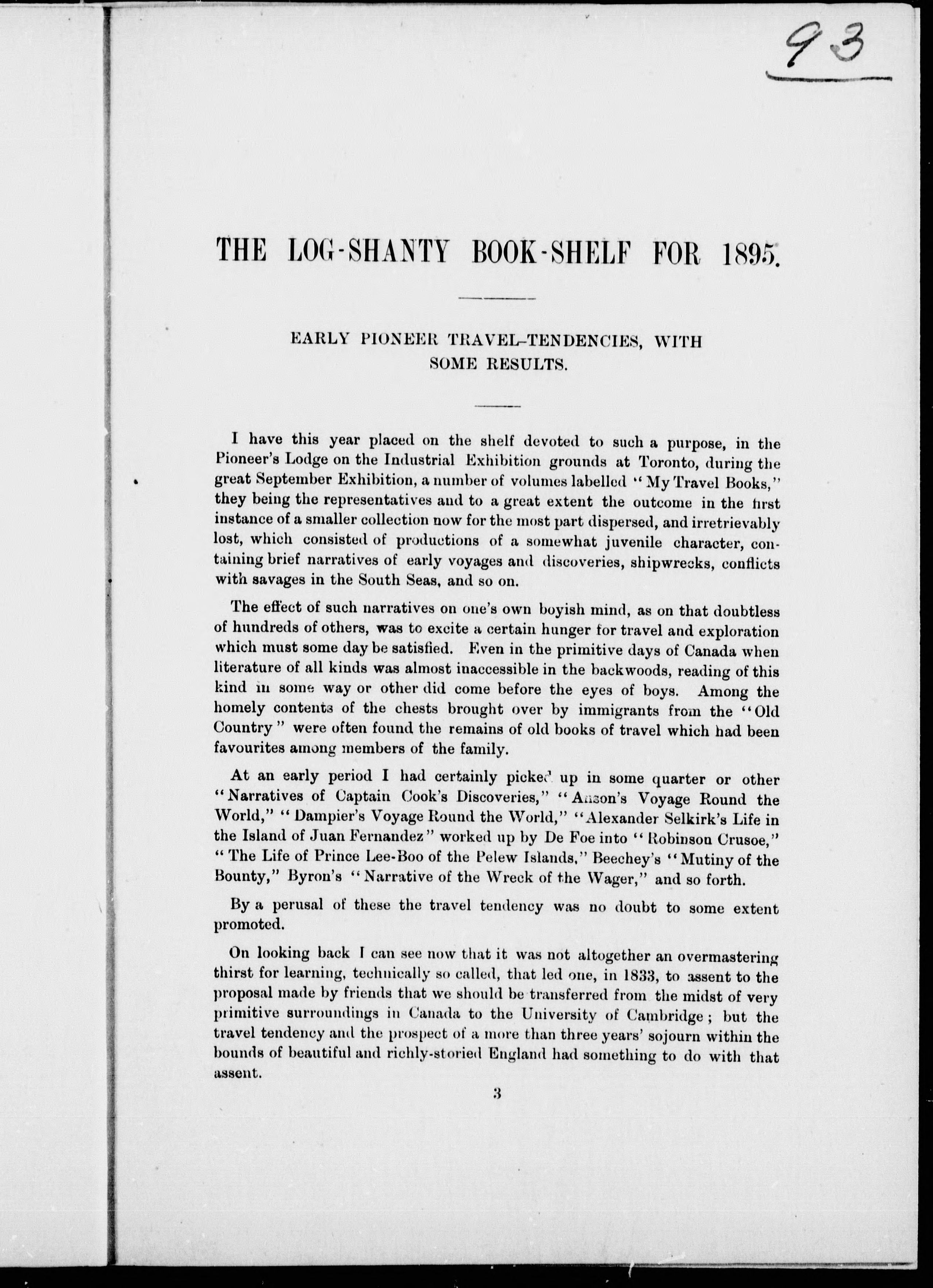 93

THE LOG-SHANTY BOOK-SHELF FOR 1895.

EARLY PIONEER TRAVEL-TENDENCIES, WITH SOME RESULTS.

I have this year placed on the shelf devoted to such a purpose, in the Pioneer's Lodge on the Industrial Exhibition grounds at Toronto, during the great September Exhibition, a number of volumes labelled "My Travel Books," they being the representatives and to a great extent the outcome in the first instance of a smaller collection now for the most part dispersed, and irretrievably lost, which consisted of productions of a somewhat juvenile character, containing brief narratives of early voyages and discoveries, shipwrecks, conflicts with savages in the South Seas, and so on.

The effect of such narratives on one's own boyish mind, as on that doubtless of hundreds of others, was to excite a certain hunger for travel and exploration which must some day be satisfied. Even in the primitive days of Canada when literature of all kinds was almost inaccessible in the backwoods, reading of this kind in some way or other did come before the eyes of boys. Among the homely contents of the chests brought over by immigrants from the "Old Country" were often found the remains of old books of travel which had been favourites among members of the family.

At an early period I had certainly picked up in some quarter or other "Narratives of Captain Cook's Discoveries," "Anson's Voyage Round the World," "Dampier's Voyage Round the World," "Alexander Selkirk's Life in the Island of Juan Fernandez" worked up by De Foe into "Robinson Crusoe," "The Life of Prince Lee-Boo of the Pelew Islands," Beechey's "Mutiny of the Bounty," Byron's "Narrative of the Wreck of the Wager," and so forth.

By a perusal of these the travel tendency was no doubt to some extent promoted.

On looking back I can see now that it was not altogether an overmastering thirst for learning, technically so called, that led one, in 1833, to assent to the proposal made by friends that we should be transferred from the midst of very primitive surroundings in Canada to the University of Cambridge; but the travel tendency and the prospect of a more than three years' sojourn within the bounds of beautiful and richly-storied England had something to do with that assent.

3